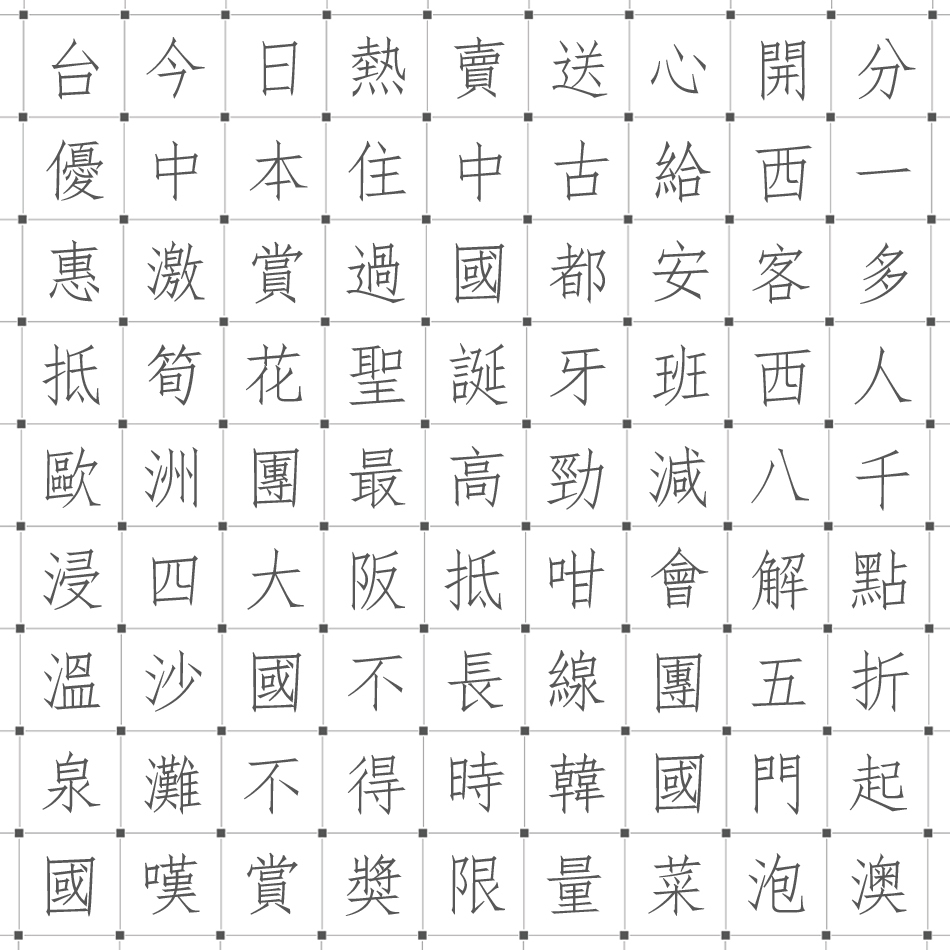 | 台 | 今 | 日 | 熱 | 賣 | 送 | 心 | 開 | 分 |
|---|---|---|---|---|---|---|---|---|
| 優 | 中 | 本 | 住 | 中 | 古 | 給 | 西 | 一 |
| 惠 | 激 | 賞 | 過 | 國 | 都 | 安 | 客 | 多 |
| 抵 | 筍 | 花 | 聖 | 誕 | 牙 | 班 | 西 | 人 |
| 歐 | 洲 | 團 | 最 | 高 | 勁 | 減 | 八 | 千 |
| 浸 | 四 | 大 | 阪 | 抵 | 咁 | 會 | 解 | 點 |
| 溫 | 沙 | 國 | 不 | 長 | 線 | 團 | 五 | 折 |
| 泉 | 灘 | 不 | 得 | 時 | 韓 | 國 | 門 | 起 |
| 國 | 嘆 | 賞 | 獎 | 限 | 量 | 菜 | 泡 | 澳 |